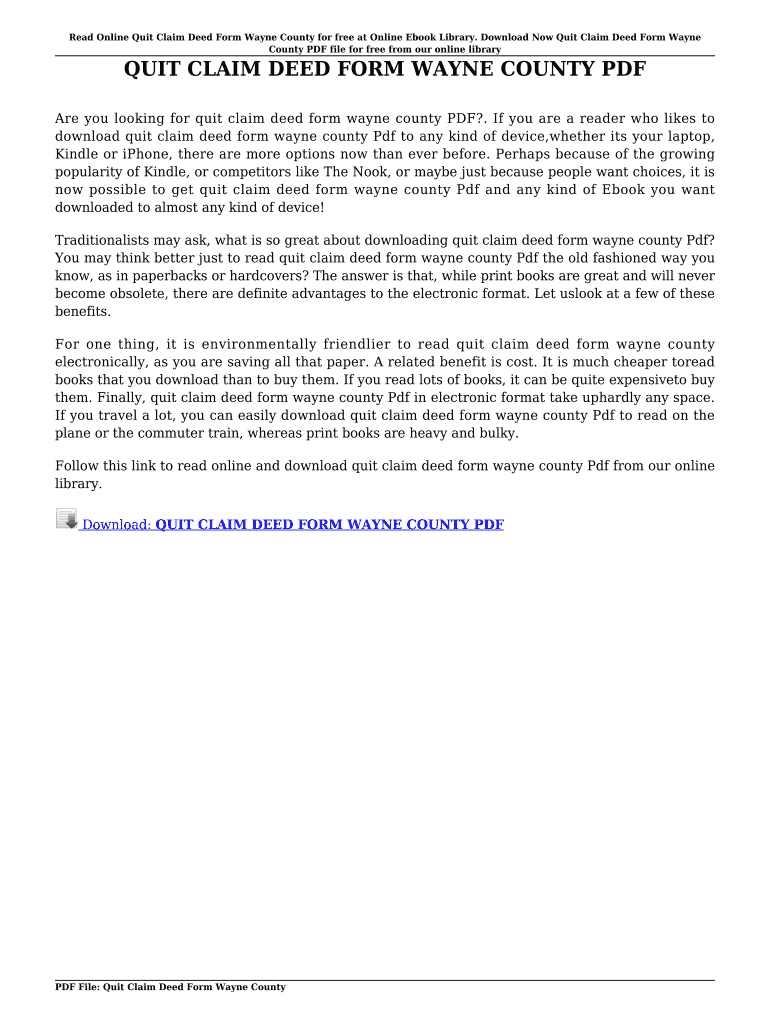 Read Online Quit Claim Deed Form Wayne County for free at Online Ebook Library. Download Now Quit Claim Deed Form Wayne County PDF file for free from our online library

QUIT CLAIM DEED FORM WAYNE COUNTY PDF

Are you looking for quit claim deed form wayne county PDF?. If you are a reader who likes to download quit claim deed form wayne county Pdf to any kind of device,whether its your laptop, Kindle or iPhone, there are more options now than ever before. Perhaps because of the growing popularity of Kindle, or competitors like The Nook, or maybe just because people want choices, it is now possible to get quit claim deed form wayne county Pdf and any kind of Ebook you want downloaded to almost any kind of device!

Traditionalists may ask, what is so great about downloading quit claim deed form wayne county Pdf? You may think better just to read quit claim deed form wayne county Pdf the old fashioned way you know, as in paperbacks or hardcovers? The answer is that, while print books are great and will never become obsolete, there are definite advantages to the electronic format. Let uslook at a few of these benefits.

For one thing, it is environmentally friendlier to read quit claim deed form wayne county electronically, as you are saving all that paper. A related benefit is cost. It is much cheaper toread books that you download than to buy them. If you read lots of books, it can be quite expensiveto buy them. Finally, quit claim deed form wayne county Pdf in electronic format take uphardly any space. If you travel a lot, you can easily download quit claim deed form wayne county Pdf to read on the plane or the commuter train, whereas print books are heavy and bulky.

Follow this link to read online and download quit claim deed form wayne county Pdf from our online library.

Download: QUIT CLAIM DEED FORM WAYNE COUNTY PDF

PDF File: Quit Claim Deed Form Wayne County